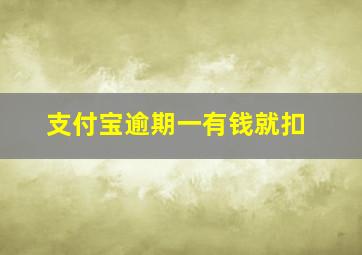 支付宝逾期一有钱就扣